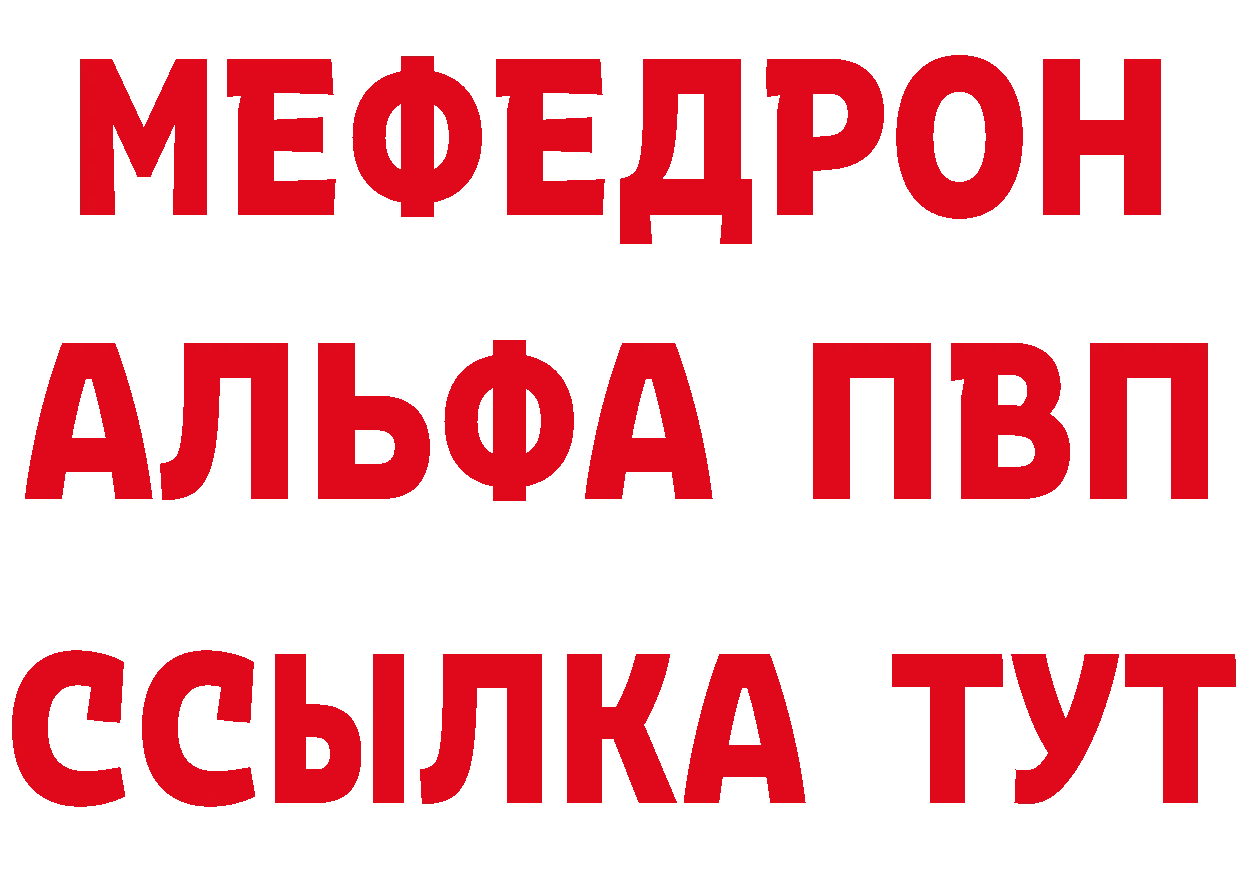 МЕФЕДРОН
АЛЬФА ПВП
ССЫЛКА ТУТ